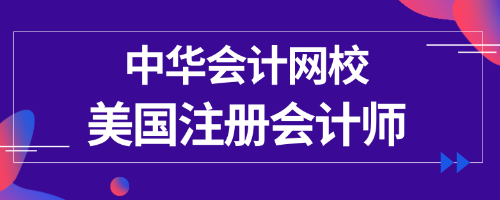 中华会计网校
美国注册会计师